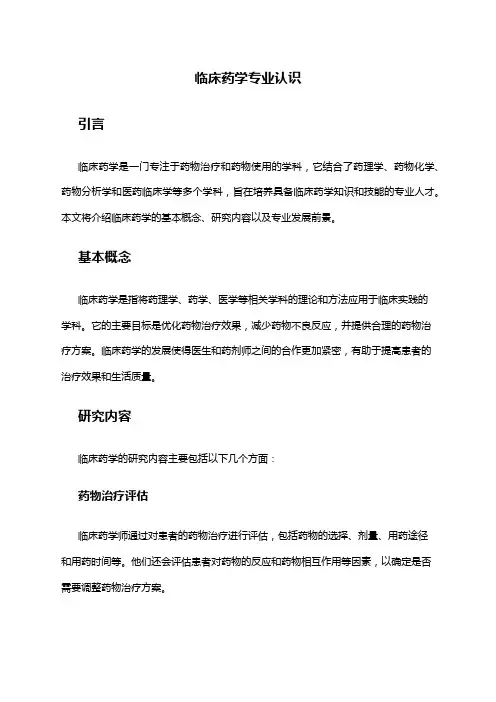 临床药学专业认识

引言

临床药学是一门专注于药物治疗和药物使用的学科，它结合了药理学、药物化学、药物分析学和医药临床学等多个学科，旨在培养具备临床药学知识和技能的专业人才。本文将介绍临床药学的基本概念、研究内容以及专业发展前景。

基本概念

临床药学是指将药理学、药学、医学等相关学科的理论和方法应用于临床实践的学科。它的主要目标是优化药物治疗效果，减少药物不良反应，并提供合理的药物治疗方案。临床药学的发展使得医生和药剂师之间的合作更加紧密，有助于提高患者的治疗效果和生活质量。

研究内容

临床药学的研究内容主要包括以下几个方面：

药物治疗评估

临床药学师通过对患者的药物治疗进行评估，包括药物的选择、剂量、用药途径和用药时间等。他们还会评估患者对药物的反应和药物相互作用等因素，以确定是否需要调整药物治疗方案。